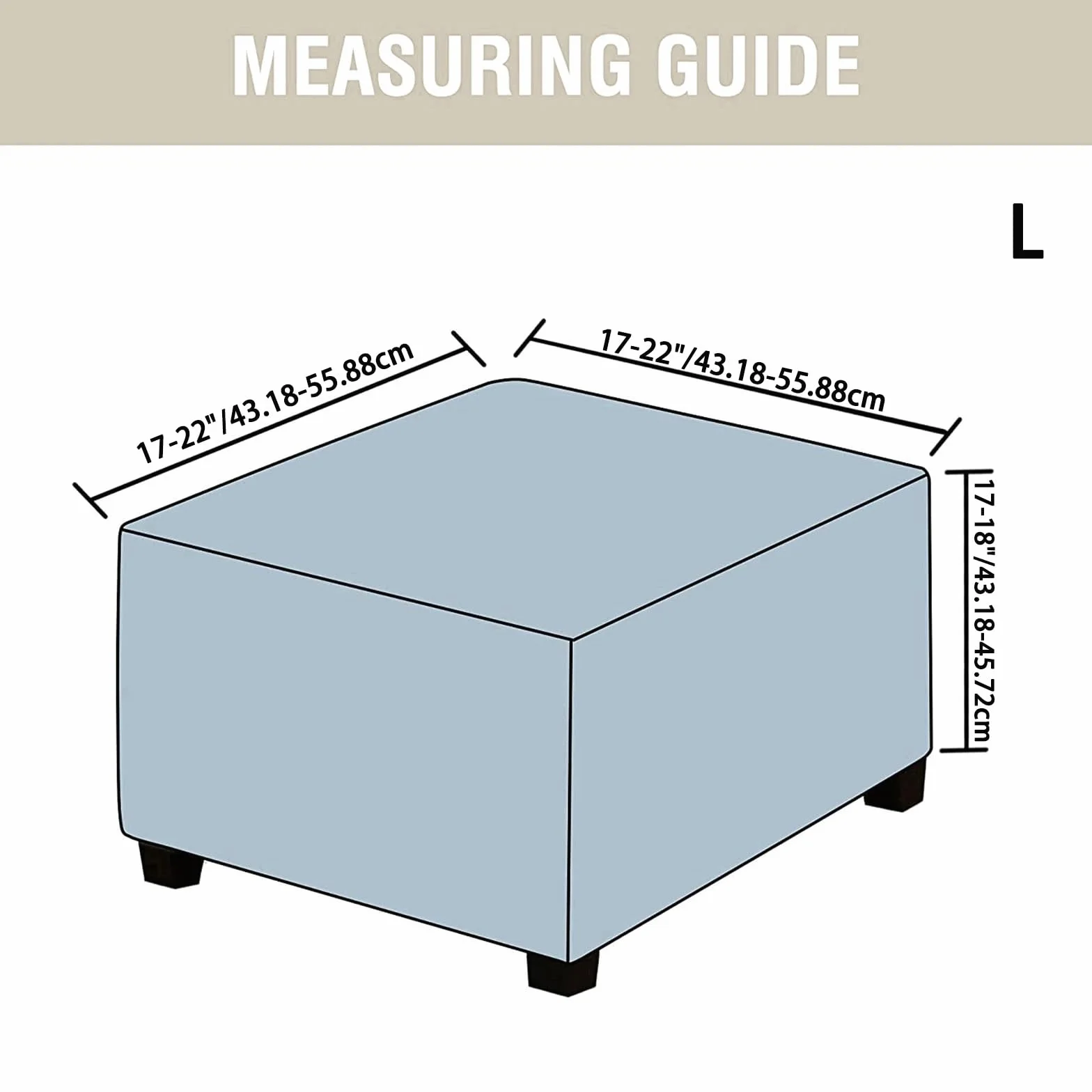 MEASURING GUIDE

L

17-22"/43.18-55.88cm

17-22"/43.18-55.88cm

17-18"/43.18-45.72cm